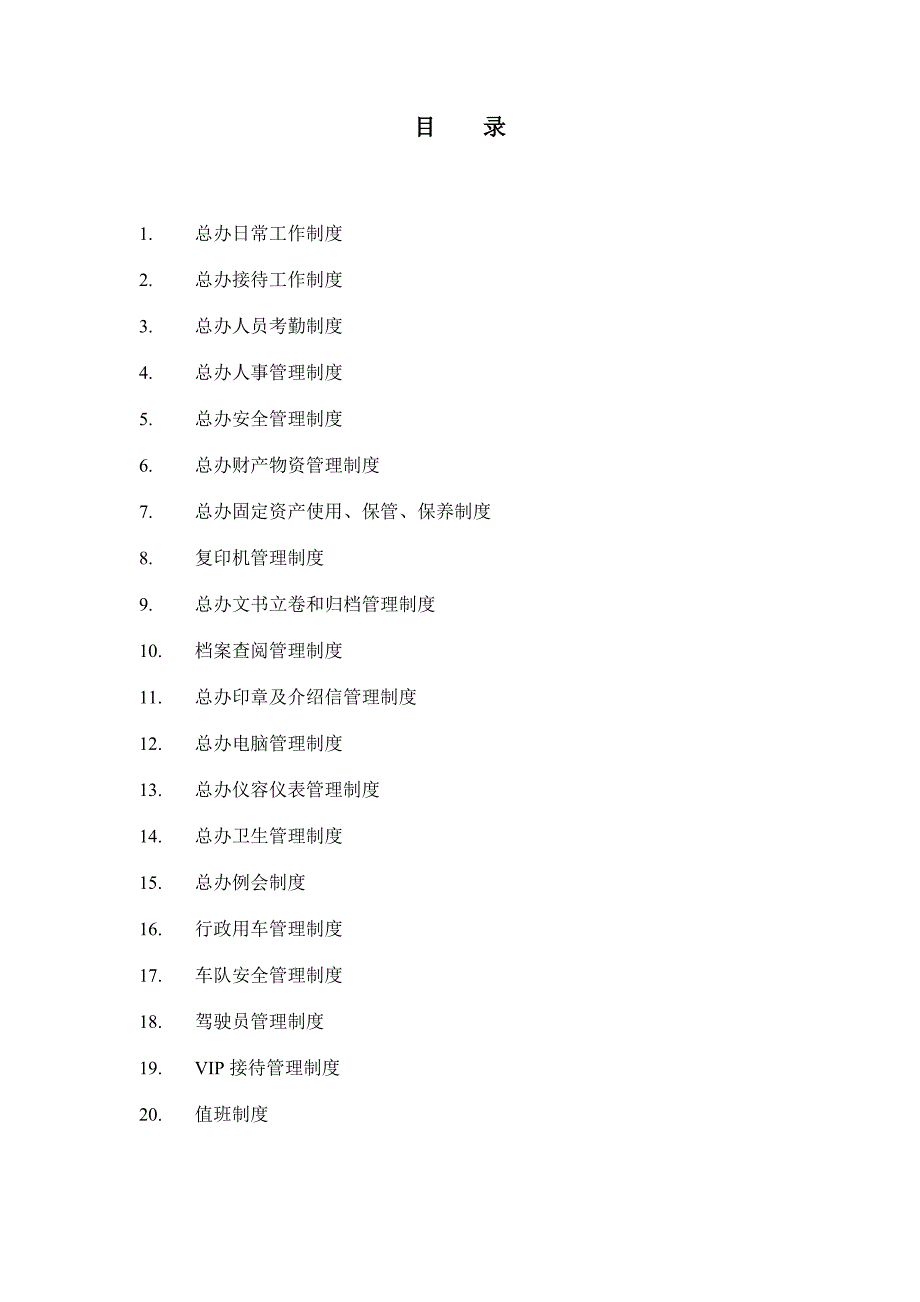 目　录

1. 总办日常工作制度

2. 总办接待工作制度

3. 总办人员考勤制度

4. 总办人事管理制度

5. 总办安全管理制度

6. 总办财产物资管理制度

7. 总办固定资产使用、保管、保养制度

8. 复印机管理制度

9. 总办文书立卷和归档管理制度

10. 档案查阅管理制度

11. 总办印章及介绍信管理制度

12. 总办电脑管理制度

13. 总办仪容仪表管理制度

14. 总办卫生管理制度

15. 总办例会制度

16. 行政用车管理制度

17. 车队安全管理制度

18. 驾驶员管理制度

19. VIP 接待管理制度

20. 值班制度